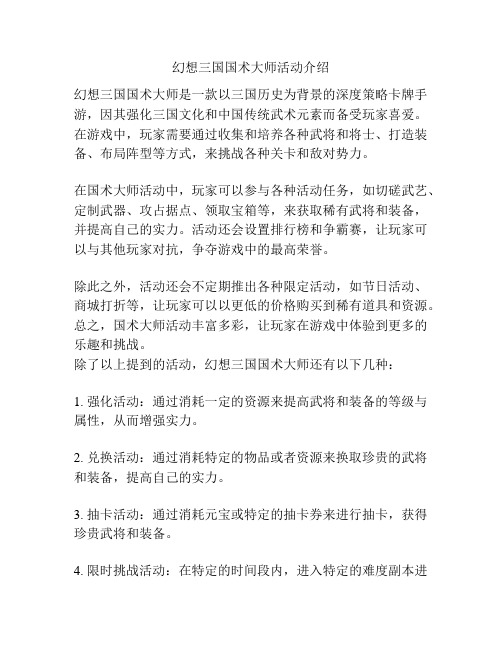 幻想三国国术大师活动介绍

幻想三国国术大师是一款以三国历史为背景的深度策略卡牌手游，因其强化三国文化和中国传统武术元素而备受玩家喜爱。在游戏中，玩家需要通过收集和培养各种武将和将士、打造装备、布局阵型等方式，来挑战各种关卡和敌对势力。

在国术大师活动中，玩家可以参与各种活动任务，如切磋武艺、定制武器、攻占据点、领取宝箱等，来获取稀有武将和装备，并提高自己的实力。活动还会设置排行榜和争霸赛，让玩家可以与其他玩家对抗，争夺游戏中的最高荣誉。

除此之外，活动还会不定期推出各种限定活动，如节日活动、商城打折等，让玩家可以以更低的价格购买到稀有道具和资源。总之，国术大师活动丰富多彩，让玩家在游戏中体验到更多的乐趣和挑战。
除了以上提到的活动，幻想三国国术大师还有以下几种：

1. 强化活动：通过消耗一定的资源来提高武将和装备的等级与属性，从而增强实力。

2. 兑换活动：通过消耗特定的物品或者资源来换取珍贵的武将和装备，提高自己的实力。

3. 抽卡活动：通过消耗元宝或特定的抽卡券来进行抽卡，获得珍贵武将和装备。

4. 限时挑战活动：在特定的时间段内，进入特定的难度副本进